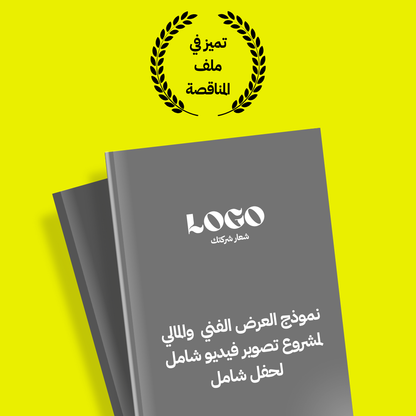 تميز في
ملف
المناقصة

LOGO
شعار شركتك

نموذج العرض الفني والمالي لمشروع تصوير فيديو شامل لحفل شامل